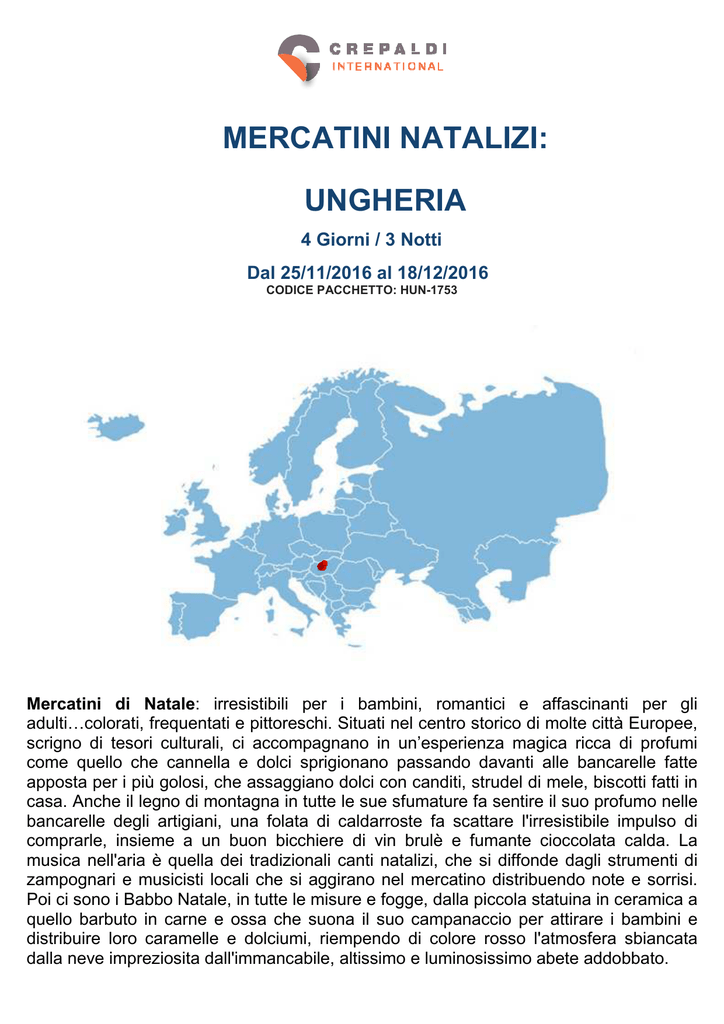 CREPALDI
INTERNATIONAL

MERCATINI NATALIZI:

UNGHERIA

4 Giorni / 3 Notti

Dal 25/11/2016 al 18/12/2016
CODICE PACCHETTO: HUN-1753

Mercatini di Natale: irresistibili per i bambini, romantici e affascinanti per gli adulti…colorati, frequentati e pittoreschi. Situati nel centro storico di molte città Europee, scrigno di tesori culturali, ci accompagnano in un'esperienza magica ricca di profumi come quello che cannella e dolci sprigionano passando davanti alle bancarelle fatte apposta per i più golosi, che assaggiano dolci con canditi, strudel di mele, biscotti fatti in casa. Anche il legno di montagna in tutte le sue sfumature fa sentire il suo profumo nelle bancarelle degli artigiani, una folata di caldarroste fa scattare l'irresistibile impulso di comprarle, insieme a un buon bicchiere di vin brulè e fumante cioccolata calda. La musica nell'aria è quella dei tradizionali canti natalizi, che si diffonde dagli strumenti di zampognari e musicisti locali che si aggirano nel mercatino distribuendo note e sorrisi. Poi ci sono i Babbo Natale, in tutte le misure e fogge, dalla piccola statuina in ceramica a quello barbuto in carne e ossa che suona il suo campanaccio per attirare i bambini e distribuire loro caramelle e dolciumi, riempendo di colore rosso l'atmosfera sbiancata dalla neve impreziosita dall'immancabile, altissimo e luminosissimo abete addobbato.